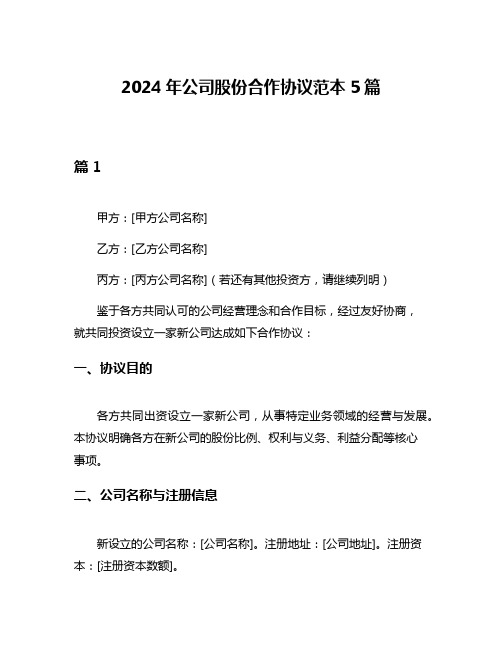 2024 年公司股份合作协议范本 5 篇

篇 1

甲方：[甲方公司名称]

乙方：[乙方公司名称]

丙方：[丙方公司名称]（若还有其他投资方，请继续列明）

鉴于各方共同认可的公司经营理念和合作目标，经过友好协商，就共同投资设立一家新公司达成如下合作协议：

一、协议目的

各方共同出资设立一家新公司，从事特定业务领域的经营与发展。本协议明确各方在新公司的股份比例、权利与义务、利益分配等核心事项。

二、公司名称与注册信息

新设立的公司名称：[公司名称]。注册地址：[公司地址]。注册资本：[注册资本数额]。